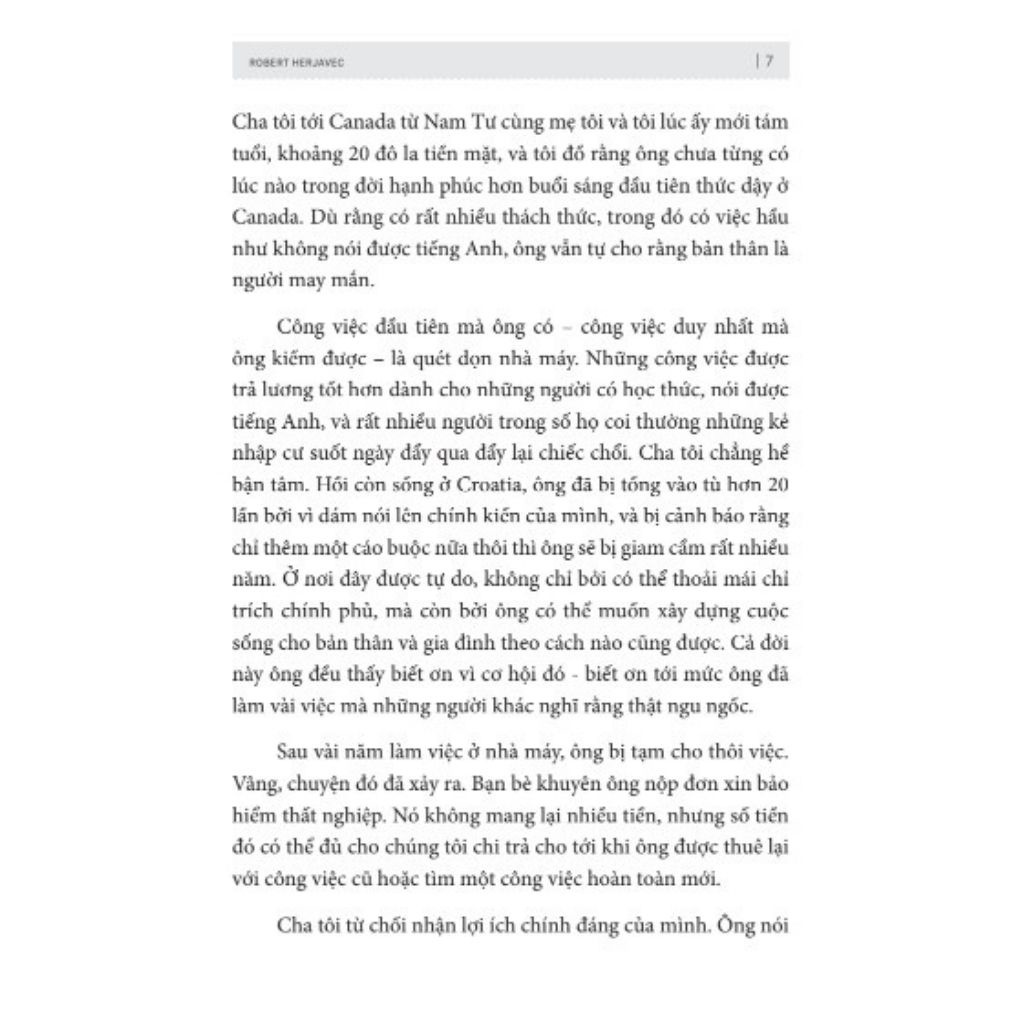 ROBERT HERJAVEC | 7

Cha tôi tới Canada từ Nam Tư cùng mẹ tôi và tôi lúc ấy mới tám tuổi, khoảng 20 đô la tiền mặt, và tôi đồ rằng ông chưa từng có lúc nào trong đời hạnh phúc hơn buổi sáng đầu tiên thức dậy ở Canada. Dù rằng có rất nhiều thách thức, trong đó có việc hầu như không nói được tiếng Anh, ông vẫn tự cho rằng bản thân là người may mắn.

Công việc đầu tiên mà ông có – công việc duy nhất mà ông kiếm được – là quét dọn nhà máy. Những công việc được trả lương tốt hơn dành cho những người có học thức, nói được tiếng Anh, và rất nhiều người trong số họ coi thường những kẻ nhập cư suốt ngày đẩy qua đẩy lại chiếc chổi. Cha tôi chẳng hề bận tâm. Hồi còn sống ở Croatia, ông đã bị tống vào tù hơn 20 lần bởi vì dám nói lên chính kiến của mình, và bị cảnh báo rằng chỉ thêm một cáo buộc nữa thôi thì ông sẽ bị giam cầm rất nhiều năm. Ở nơi đây được tự do, không chỉ bởi có thể thoải mái chỉ trích chính phủ, mà còn bởi ông có thể muốn xây dựng cuộc sống cho bản thân và gia đình theo cách nào cũng được. Cả đời này ông đều thấy biết ơn vì cơ hội đó - biết ơn tới mức ông đã làm vài việc mà những người khác nghĩ rằng thật ngu ngốc.

Sau vài năm làm việc ở nhà máy, ông bị tạm cho thôi việc. Vâng, chuyện đó đã xảy ra. Bạn bè khuyên ông nộp đơn xin bảo hiểm thất nghiệp. Nó không mang lại nhiều tiền, nhưng số tiền đó có thể đủ cho chúng tôi chi trả cho tới khi ông được thuê lại với công việc cũ hoặc tìm một công việc hoàn toàn mới.

Cha tôi từ chối nhận lợi ích chính đáng của mình. Ông nói